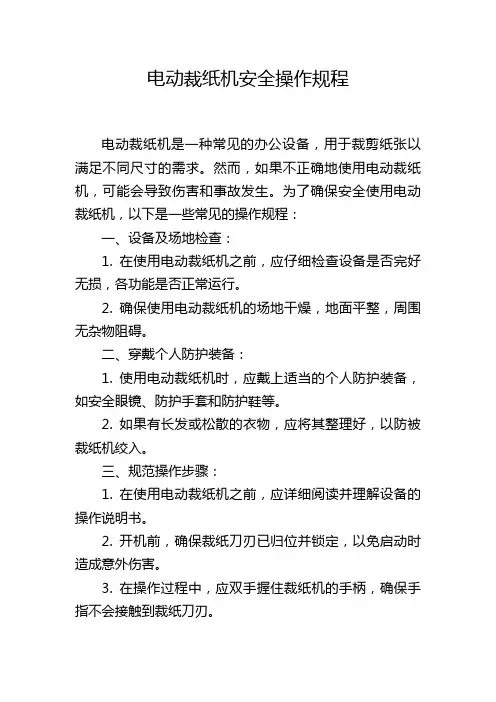 电动裁纸机安全操作规程

电动裁纸机是一种常见的办公设备，用于裁剪纸张以满足不同尺寸的需求。然而，如果不正确地使用电动裁纸机，可能会导致伤害和事故发生。为了确保安全使用电动裁纸机，以下是一些常见的操作规程：

一、设备及场地检查：

1. 在使用电动裁纸机之前，应仔细检查设备是否完好无损，各功能是否正常运行。

2. 确保使用电动裁纸机的场地干燥，地面平整，周围无杂物阻碍。

二、穿戴个人防护装备：

1. 使用电动裁纸机时，应戴上适当的个人防护装备，如安全眼镜、防护手套和防护鞋等。

2. 如果有长发或松散的衣物，应将其整理好，以防被裁纸机绞入。

三、规范操作步骤：

1. 在使用电动裁纸机之前，应详细阅读并理解设备的操作说明书。

2. 开机前，确保裁纸刀刃已归位并锁定，以免启动时造成意外伤害。

3. 在操作过程中，应双手握住裁纸机的手柄，确保手指不会接触到裁纸刀刃。